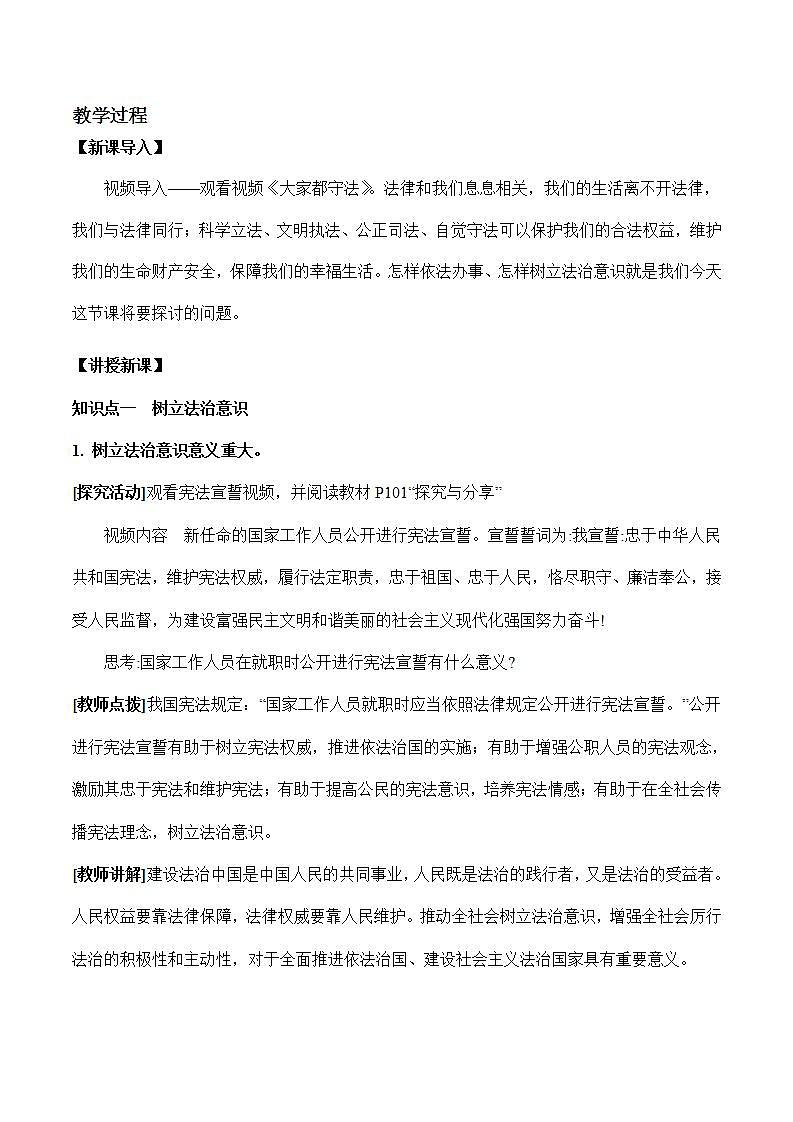 教学过程

【新课导入】

视频导入——观看视频《大家都守法》。法律和我们息息相关，我们的生活离不开法律，我们与法律同行；科学立法、文明执法、公正司法、自觉守法可以保护我们的合法权益，维护我们的生命财产安全，保障我们的幸福生活。怎样依法办事、怎样树立法治意识就是我们今天这节课将要探讨的问题。

【讲授新课】

知识点一　树立法治意识

1. 树立法治意识意义重大。

[探究活动]观看宪法宣誓视频，并阅读教材 P101“探究与分享”

视频内容　新任命的国家工作人员公开进行宪法宣誓。宣誓誓词为:我宣誓:忠于中华人民共和国宪法，维护宪法权威，履行法定职责，忠于祖国、忠于人民，恪尽职守、廉洁奉公，接受人民监督，为建设富强民主文明和谐美丽的社会主义现代化强国努力奋斗!

思考:国家工作人员在就职时公开进行宪法宣誓有什么意义?

[教师点拨]我国宪法规定：“国家工作人员就职时应当依照法律规定公开进行宪法宣誓。”公开进行宪法宣誓有助于树立宪法权威，推进依法治国的实施；有助于增强公职人员的宪法观念，激励其忠于宪法和维护宪法；有助于提高公民的宪法意识，培养宪法情感；有助于在全社会传播宪法理念，树立法治意识。

[教师讲解]建设法治中国是中国人民的共同事业，人民既是法治的践行者，又是法治的受益者。人民权益要靠法律保障，法律权威要靠人民维护。推动全社会树立法治意识，增强全社会厉行法治的积极性和主动性，对于全面推进依法治国、建设社会主义法治国家具有重要意义。